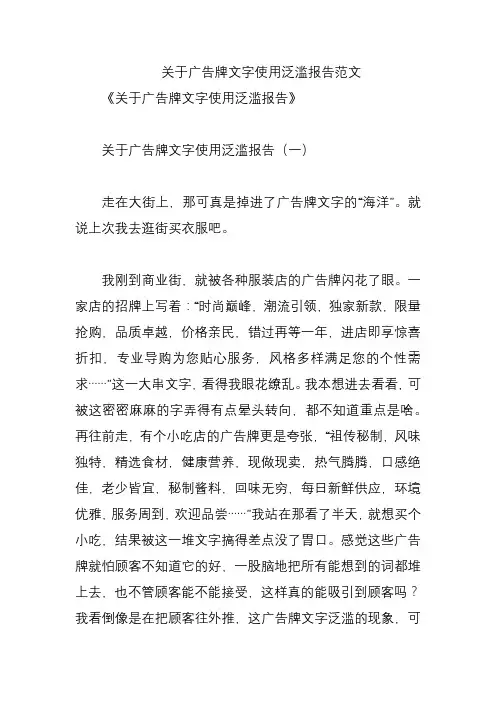 关于广告牌文字使用泛滥报告范文
《关于广告牌文字使用泛滥报告》

关于广告牌文字使用泛滥报告（一）

走在大街上，那可真是掉进了广告牌文字的“海洋”。就说上次我去逛街买衣服吧。

我刚到商业街，就被各种服装店的广告牌闪花了眼。一家店的招牌上写着：“时尚巅峰，潮流引领，独家新款，限量抢购，品质卓越，价格亲民，错过再等一年，进店即享惊喜折扣，专业导购为您贴心服务，风格多样满足您的个性需求……”这一大串文字，看得我眼花缭乱。我本想进去看看，可被这密密麻麻的字弄得有点晕头转向，都不知道重点是啥。再往前走，有个小吃店的广告牌更是夸张，“祖传秘制，风味独特，精选食材，健康营养，现做现卖，热气腾腾，口感绝佳，老少皆宜，秘制酱料，回味无穷，每日新鲜供应，环境优雅，服务周到，欢迎品尝……”我站在那看了半天，就想买个小吃，结果被这一堆文字搞得差点没了胃口。感觉这些广告牌就怕顾客不知道它的好，一股脑地把所有能想到的词都堆上去，也不管顾客能不能接受，这样真的能吸引到顾客吗？我看倒像是在把顾客往外推，这广告牌文字泛滥的现象，可